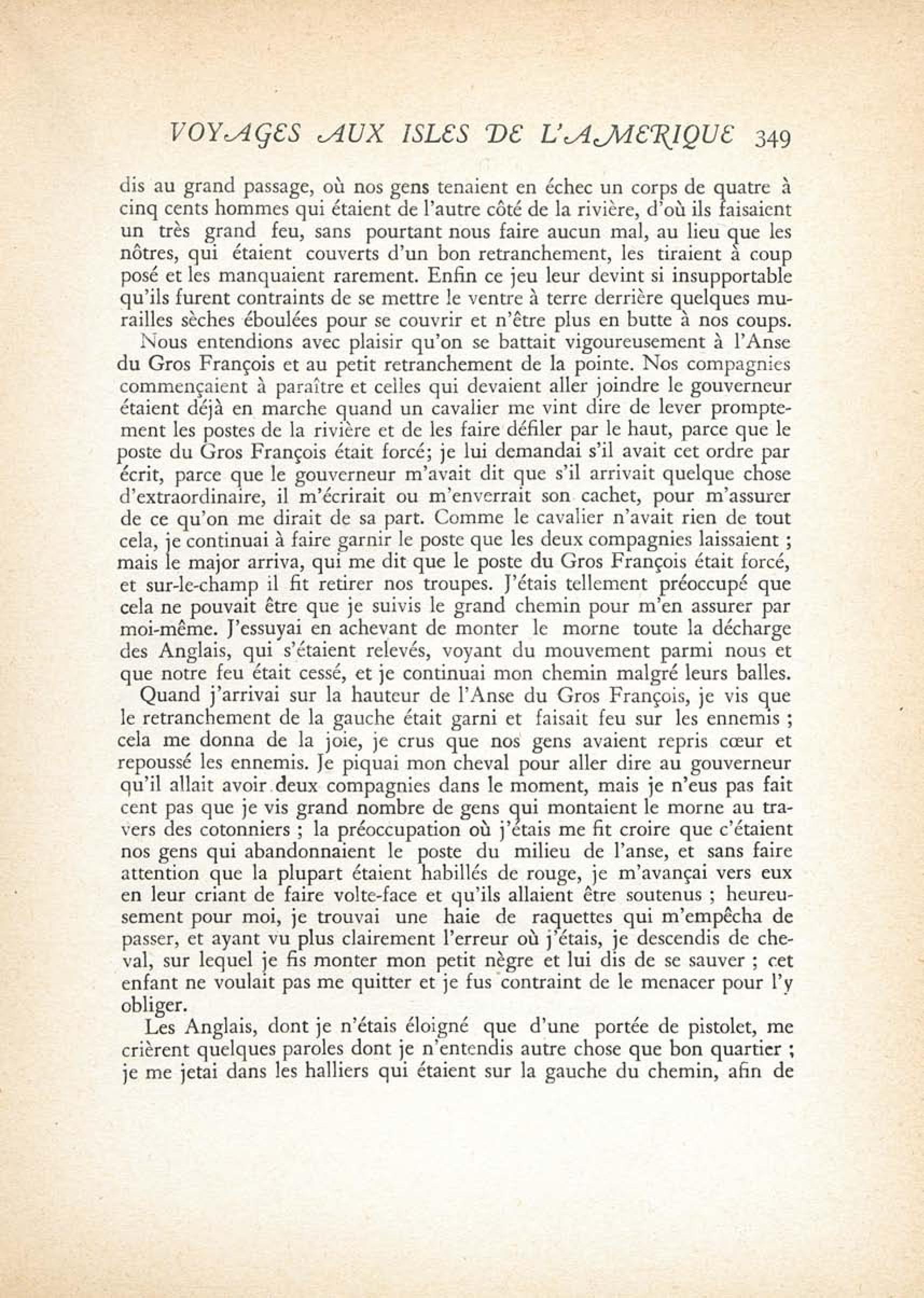 VOYAGES AUX ISLES DE L'AMERIQUE 349

dis au grand passage, où nos gens tenaient en échec un corps de quatre à cinq cents hommes qui étaient de l'autre côté de la rivière, d'où ils faisaient un très grand feu, sans pourtant nous faire aucun mal, au lieu que les nôtres, qui étaient couverts d'un bon retranchement, les tiraient à coup posé et les manquaient rarement. Enfin ce jeu leur devint si insupportable qu'ils furent contraints de se mettre le ventre à terre derrière quelques murailles sèches éboulées pour se couvrir et n'être plus en butte à nos coups.

Nous entendions avec plaisir qu'on se battait vigoureusement à l'Anse du Gros François et au petit retranchement de la pointe. Nos compagnies commençaient à paraître et celles qui devaient aller joindre le gouverneur étaient déjà en marche quand un cavalier me vint dire de lever promptement les postes de la rivière et de les faire défiler par le haut, parce que le poste du Gros François était forcé; je lui demandai s'il avait cet ordre par écrit, parce que le gouverneur m'avait dit que s'il arrivait quelque chose d'extraordinaire, il m'écrirait ou m'enverrait son cachet, pour m'assurer de ce qu'on me dirait de sa part. Comme le cavalier n'avait rien de tout cela, je continuai à faire garnir le poste que les deux compagnies laissaient ; mais le major arriva, qui me dit que le poste du Gros François était forcé, et sur-le-champ il fit retirer nos troupes. J'étais tellement préoccupé que cela ne pouvait être que je suivis le grand chemin pour m'en assurer par moi-même. J'essuyai en achevant de monter le morne toute la décharge des Anglais, qui s'étaient relevés, voyant du mouvement parmi nous et que notre feu était cessé, et je continuai mon chemin malgré leurs balles.

Quand j'arrivai sur la hauteur de l'Anse du Gros François, je vis que le retranchement de la gauche était garni et faisait feu sur les ennemis ; cela me donna de la joie, je crus que nos gens avaient repris cœur et repoussé les ennemis. Je piquai mon cheval pour aller dire au gouverneur qu'il allait avoir deux compagnies dans le moment, mais je n'eus pas fait cent pas que je vis grand nombre de gens qui montaient le morne au travers des cotonniers ; la préoccupation où j'étais me fit croire que c'étaient nos gens qui abandonnaient le poste du milieu de l'anse, et sans faire attention que la plupart étaient habillés de rouge, je m'avançai vers eux en leur criant de faire volte-face et qu'ils allaient être soutenus ; heureusement pour moi, je trouvai une haie de raquettes qui m'empêcha de passer, et ayant vu plus clairement l'erreur où j'étais, je descendis de cheval, sur lequel je fis monter mon petit nègre et lui dis de se sauver ; cet enfant ne voulait pas me quitter et je fus contraint de le menacer pour l'y obliger.

Les Anglais, dont je n'étais éloigné que d'une portée de pistolet, me crièrent quelques paroles dont je n'entendis autre chose que bon quartier ; je me jetai dans les halliers qui étaient sur la gauche du chemin, afin de